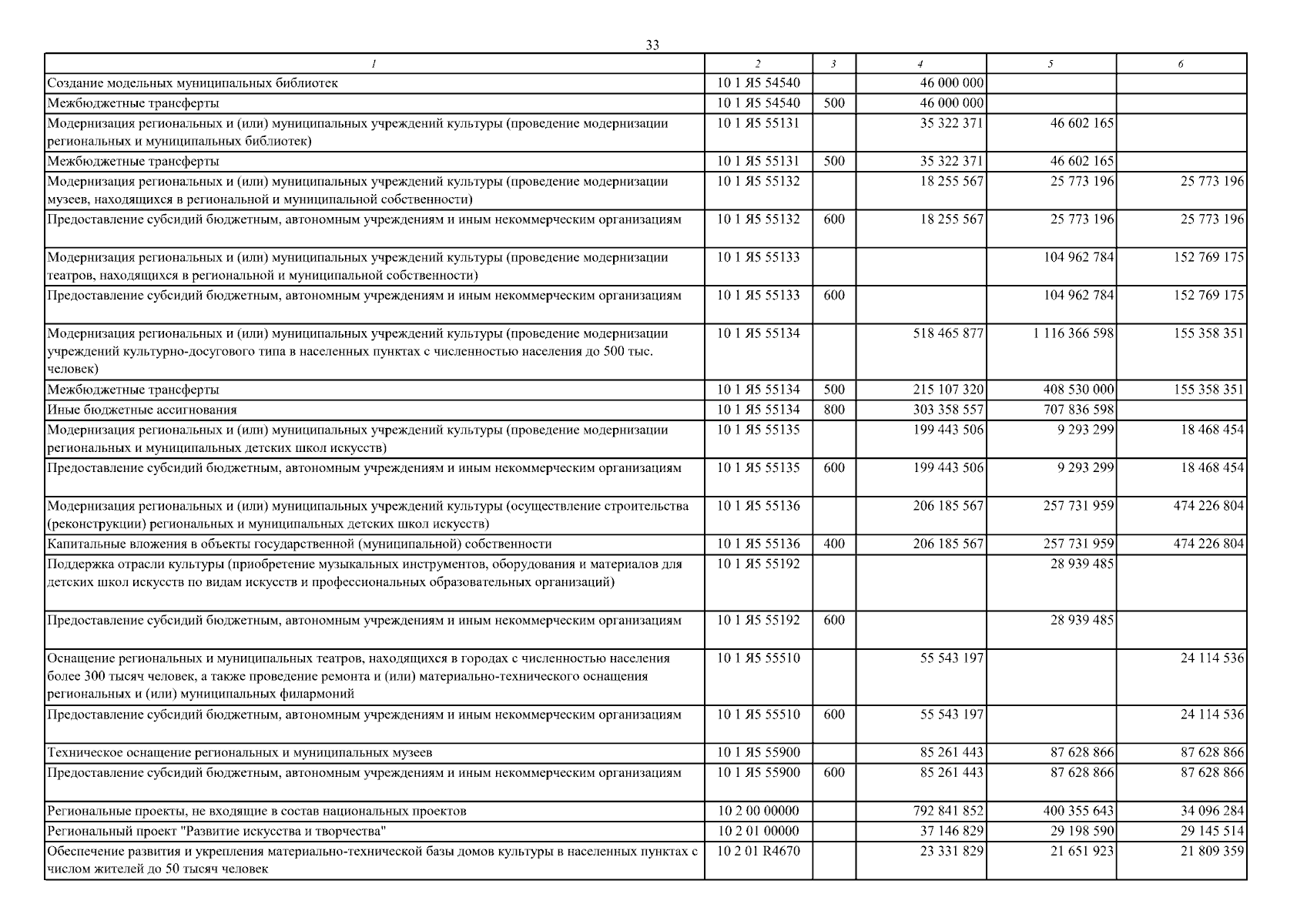 33

| 1 | 2 | 3 | 4 | 5 | 6 |
|---|---|---|---|---|---|
| Создание модельных муниципальных библиотек | 10 1 Я5 54540 | | 46 000 000 | | |
| Межбюджетные трансферты | 10 1 Я5 54540 | 500 | 46 000 000 | | |
| Модернизация региональных и (или) муниципальных учреждений культуры (проведение модернизации региональных и муниципальных библиотек) | 10 1 Я5 55131 | | 35 322 371 | 46 602 165 | |
| Межбюджетные трансферты | 10 1 Я5 55131 | 500 | 35 322 371 | 46 602 165 | |
| Модернизация региональных и (или) муниципальных учреждений культуры (проведение модернизации музеев, находящихся в региональной и муниципальной собственности) | 10 1 Я5 55132 | | 18 255 567 | 25 773 196 | 25 773 196 |
| Предоставление субсидий бюджетным, автономным учреждениям и иным некоммерческим организациям | 10 1 Я5 55132 | 600 | 18 255 567 | 25 773 196 | 25 773 196 |
| Модернизация региональных и (или) муниципальных учреждений культуры (проведение модернизации театров, находящихся в региональной и муниципальной собственности) | 10 1 Я5 55133 | | | 104 962 784 | 152 769 175 |
| Предоставление субсидий бюджетным, автономным учреждениям и иным некоммерческим организациям | 10 1 Я5 55133 | 600 | | 104 962 784 | 152 769 175 |
| Модернизация региональных и (или) муниципальных учреждений культуры (проведение модернизации учреждений культурно-досугового типа в населенных пунктах с численностью населения до 500 тыс. человек) | 10 1 Я5 55134 | | 518 465 877 | 1 116 366 598 | 155 358 351 |
| Межбюджетные трансферты | 10 1 Я5 55134 | 500 | 215 107 320 | 408 530 000 | 155 358 351 |
| Иные бюджетные ассигнования | 10 1 Я5 55134 | 800 | 303 358 557 | 707 836 598 | |
| Модернизация региональных и (или) муниципальных учреждений культуры (проведение модернизации региональных и муниципальных детских школ искусств) | 10 1 Я5 55135 | | 199 443 506 | 9 293 299 | 18 468 454 |
| Предоставление субсидий бюджетным, автономным учреждениям и иным некоммерческим организациям | 10 1 Я5 55135 | 600 | 199 443 506 | 9 293 299 | 18 468 454 |
| Модернизация региональных и (или) муниципальных учреждений культуры (осуществление строительства (реконструкции) региональных и муниципальных детских школ искусств) | 10 1 Я5 55136 | | 206 185 567 | 257 731 959 | 474 226 804 |
| Капитальные вложения в объекты государственной (муниципальной) собственности | 10 1 Я5 55136 | 400 | 206 185 567 | 257 731 959 | 474 226 804 |
| Поддержка отрасли культуры (приобретение музыкальных инструментов, оборудования и материалов для детских школ искусств по видам искусств и профессиональных образовательных организаций) | 10 1 Я5 55192 | | | 28 939 485 | |
| Предоставление субсидий бюджетным, автономным учреждениям и иным некоммерческим организациям | 10 1 Я5 55192 | 600 | | 28 939 485 | |
| Оснащение региональных и муниципальных театров, находящихся в городах с численностью населения более 300 тысяч человек, а также проведение ремонта и (или) материально-технического оснащения региональных и (или) муниципальных филармоний | 10 1 Я5 55510 | | 55 543 197 | | 24 114 536 |
| Предоставление субсидий бюджетным, автономным учреждениям и иным некоммерческим организациям | 10 1 Я5 55510 | 600 | 55 543 197 | | 24 114 536 |
| Техническое оснащение региональных и муниципальных музеев | 10 1 Я5 55900 | | 85 261 443 | 87 628 866 | 87 628 866 |
| Предоставление субсидий бюджетным, автономным учреждениям и иным некоммерческим организациям | 10 1 Я5 55900 | 600 | 85 261 443 | 87 628 866 | 87 628 866 |
| Региональные проекты, не входящие в состав национальных проектов | 10 2 00 00000 | | 792 841 852 | 400 355 643 | 34 096 284 |
| Региональный проект "Развитие искусства и творчества" | 10 2 01 00000 | | 37 146 829 | 29 198 590 | 29 145 514 |
| Обеспечение развития и укрепления материально-технической базы домов культуры в населенных пунктах с числом жителей до 50 тысяч человек | 10 2 01 R4670 | | 23 331 829 | 21 651 923 | 21 809 359 |